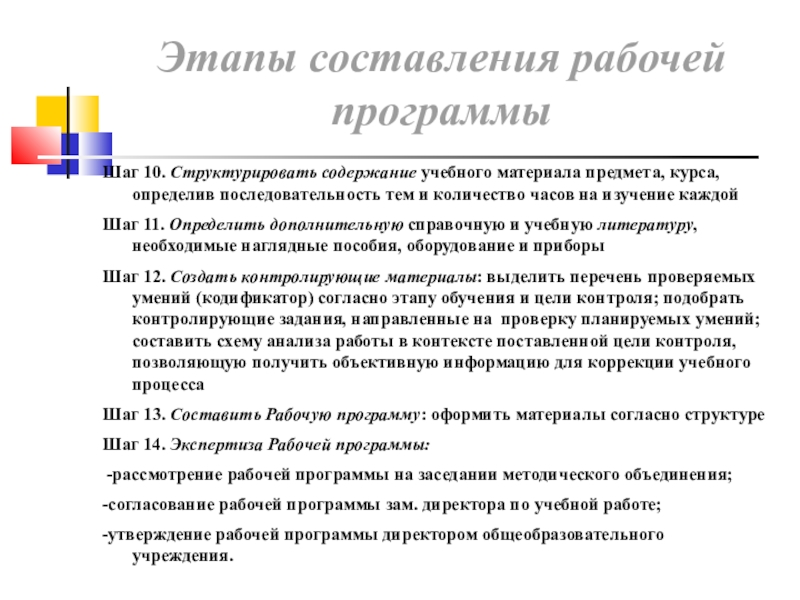 Этапы составления рабочей программы

Шаг 10. Структурировать содержание учебного материала предмета, курса, определив последовательность тем и количество часов на изучение каждой

Шаг 11. Определить дополнительную справочную и учебную литературу, необходимые наглядные пособия, оборудование и приборы

Шаг 12. Создать контролирующие материалы: выделить перечень проверяемых умений (кодификатор) согласно этапу обучения и цели контроля; подобрать контролирующие задания, направленные на проверку планируемых умений; составить схему анализа работы в контексте поставленной цели контроля, позволяющую получить объективную информацию для коррекции учебного процесса

Шаг 13. Составить Рабочую программу: оформить материалы согласно структуре

Шаг 14. Экспертиза Рабочей программы:

-рассмотрение рабочей программы на заседании методического объединения;

-согласование рабочей программы зам. директора по учебной работе;

-утверждение рабочей программы директором общеобразовательного учреждения.